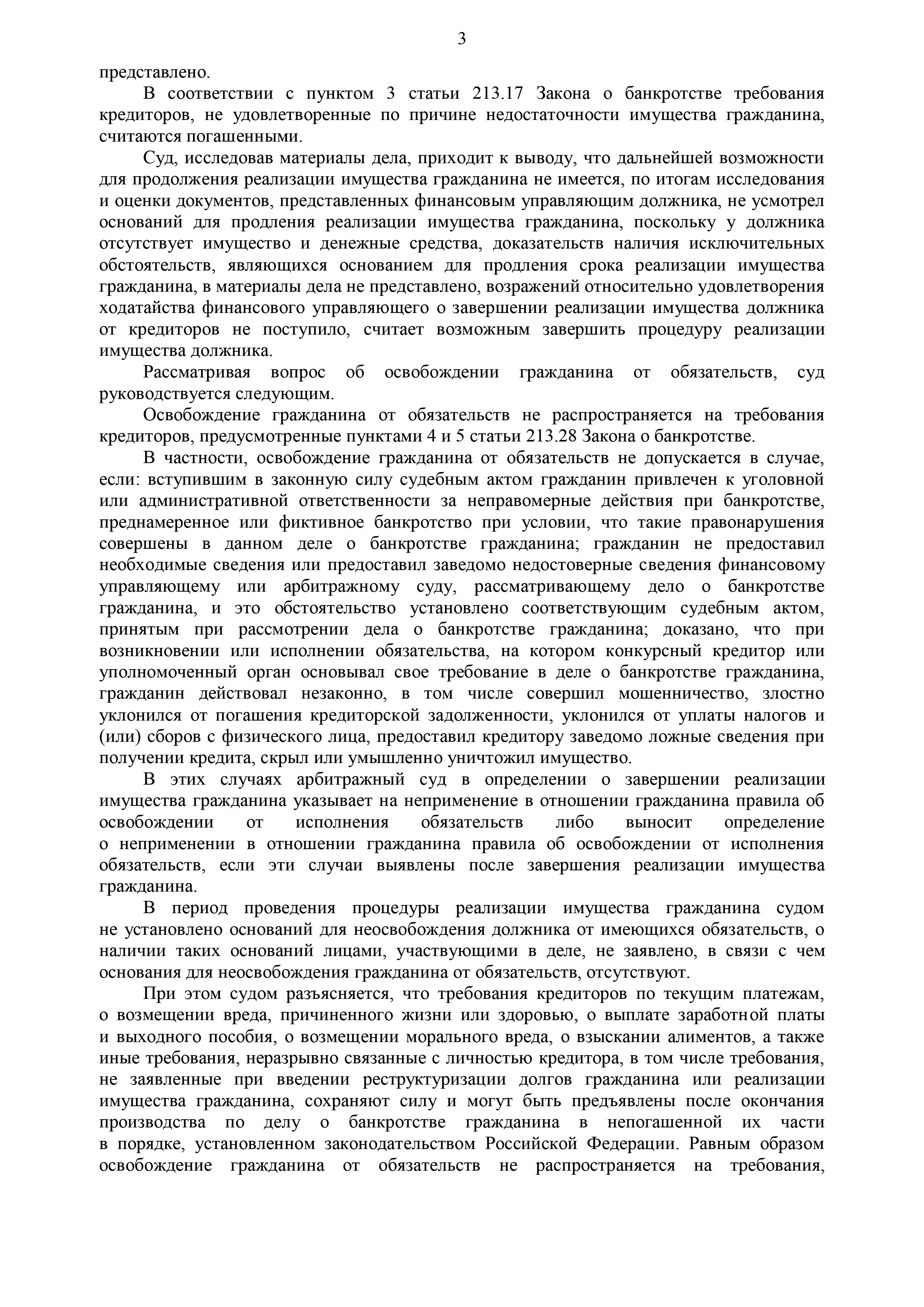 3

представлено.

В соответствии с пунктом 3 статьи 213.17 Закона о банкротстве требования кредиторов, не удовлетворенные по причине недостаточности имущества гражданина, считаются погашенными.

Суд, исследовав материалы дела, приходит к выводу, что дальнейшей возможности для продолжения реализации имущества гражданина не имеется, по итогам исследования и оценки документов, представленных финансовым управляющим должника, не усмотрел оснований для продления реализации имущества гражданина, поскольку у должника отсутствует имущество и денежные средства, доказательств наличия исключительных обстоятельств, являющихся основанием для продления срока реализации имущества гражданина, в материалы дела не представлено, возражений относительно удовлетворения ходатайства финансового управляющего о завершении реализации имущества должника от кредиторов не поступило, считает возможным завершить процедуру реализации имущества должника.

Рассматривая вопрос об освобождении гражданина от обязательств, суд руководствуется следующим.

Освобождение гражданина от обязательств не распространяется на требования кредиторов, предусмотренные пунктами 4 и 5 статьи 213.28 Закона о банкротстве.

В частности, освобождение гражданина от обязательств не допускается в случае, если: вступившим в законную силу судебным актом гражданин привлечен к уголовной или административной ответственности за неправомерные действия при банкротстве, преднамеренное или фиктивное банкротство при условии, что такие правонарушения совершены в данном деле о банкротстве гражданина; гражданин не предоставил необходимые сведения или предоставил заведомо недостоверные сведения финансовому управляющему или арбитражному суду, рассматривающему дело о банкротстве гражданина, и это обстоятельство установлено соответствующим судебным актом, принятым при рассмотрении дела о банкротстве гражданина; доказано, что при возникновении или исполнении обязательства, на котором конкурсный кредитор или уполномоченный орган основывал свое требование в деле о банкротстве гражданина, гражданин действовал незаконно, в том числе совершил мошенничество, злостно уклонился от погашения кредиторской задолженности, уклонился от уплаты налогов и (или) сборов с физического лица, предоставил кредитору заведомо ложные сведения при получении кредита, скрыл или умышленно уничтожил имущество.

В этих случаях арбитражный суд в определении о завершении реализации имущества гражданина указывает на неприменение в отношении гражданина правила об освобождении от исполнения обязательств либо выносит определение о неприменении в отношении гражданина правила об освобождении от исполнения обязательств, если эти случаи выявлены после завершения реализации имущества гражданина.

В период проведения процедуры реализации имущества гражданина судом не установлено оснований для неосвобождения должника от имеющихся обязательств, о наличии таких оснований лицами, участвующими в деле, не заявлено, в связи с чем основания для неосвобождения гражданина от обязательств, отсутствуют.

При этом судом разъясняется, что требования кредиторов по текущим платежам, о возмещении вреда, причиненного жизни или здоровью, о выплате заработной платы и выходного пособия, о возмещении морального вреда, о взыскании алиментов, а также иные требования, неразрывно связанные с личностью кредитора, в том числе требования, не заявленные при введении реструктуризации долгов гражданина или реализации имущества гражданина, сохраняют силу и могут быть предъявлены после окончания производства по делу о банкротстве гражданина в непогашенной их части в порядке, установленном законодательством Российской Федерации. Равным образом освобождение гражданина от обязательств не распространяется на требования,